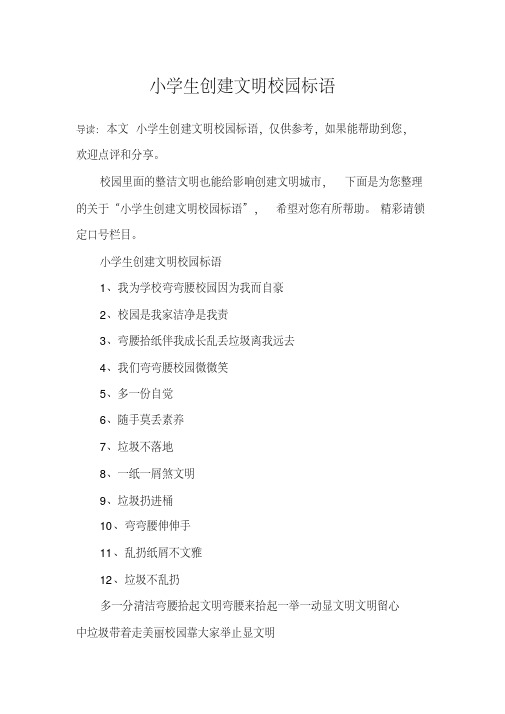 小学生创建文明校园标语

导读：本文 小学生创建文明校园标语，仅供参考，如果能帮助到您，欢迎点评和分享。

校园里面的整洁文明也能给影响创建文明城市， 下面是为您整理的关于“小学生创建文明校园标语”， 希望对您有所帮助。 精彩请锁定口号栏目。

小学生创建文明校园标语

1、我为学校弯弯腰校园因为我而自豪

2、校园是我家洁净是我责

3、弯腰拾纸伴我成长乱丢垃圾离我远去

4、我们弯弯腰校园微微笑

5、多一份自觉

6、随手莫丢素养

7、垃圾不落地

8、一纸一屑煞文明

9、垃圾扔进桶

10、弯弯腰伸伸手

11、乱扔纸屑不文雅

12、垃圾不乱扔

多一分清洁弯腰拾起文明弯腰来拾起一举一动显文明文明留心中垃圾带着走美丽校园靠大家举止显文明